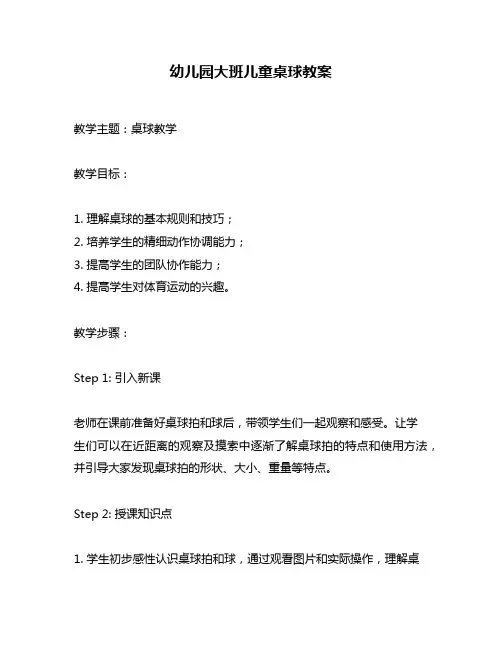 幼儿园大班儿童桌球教案

教学主题：桌球教学

教学目标：

1. 理解桌球的基本规则和技巧；
2. 培养学生的精细动作协调能力；
3. 提高学生的团队协作能力；
4. 提高学生对体育运动的兴趣。

教学步骤：

Step 1: 引入新课

老师在课前准备好桌球拍和球后，带领学生们一起观察和感受。让学生们可以在近距离的观察及摸索中逐渐了解桌球拍的特点和使用方法，并引导大家发现桌球拍的形状、大小、重量等特点。

Step 2: 授课知识点

1. 学生初步感性认识桌球拍和球，通过观看图片和实际操作，理解桌